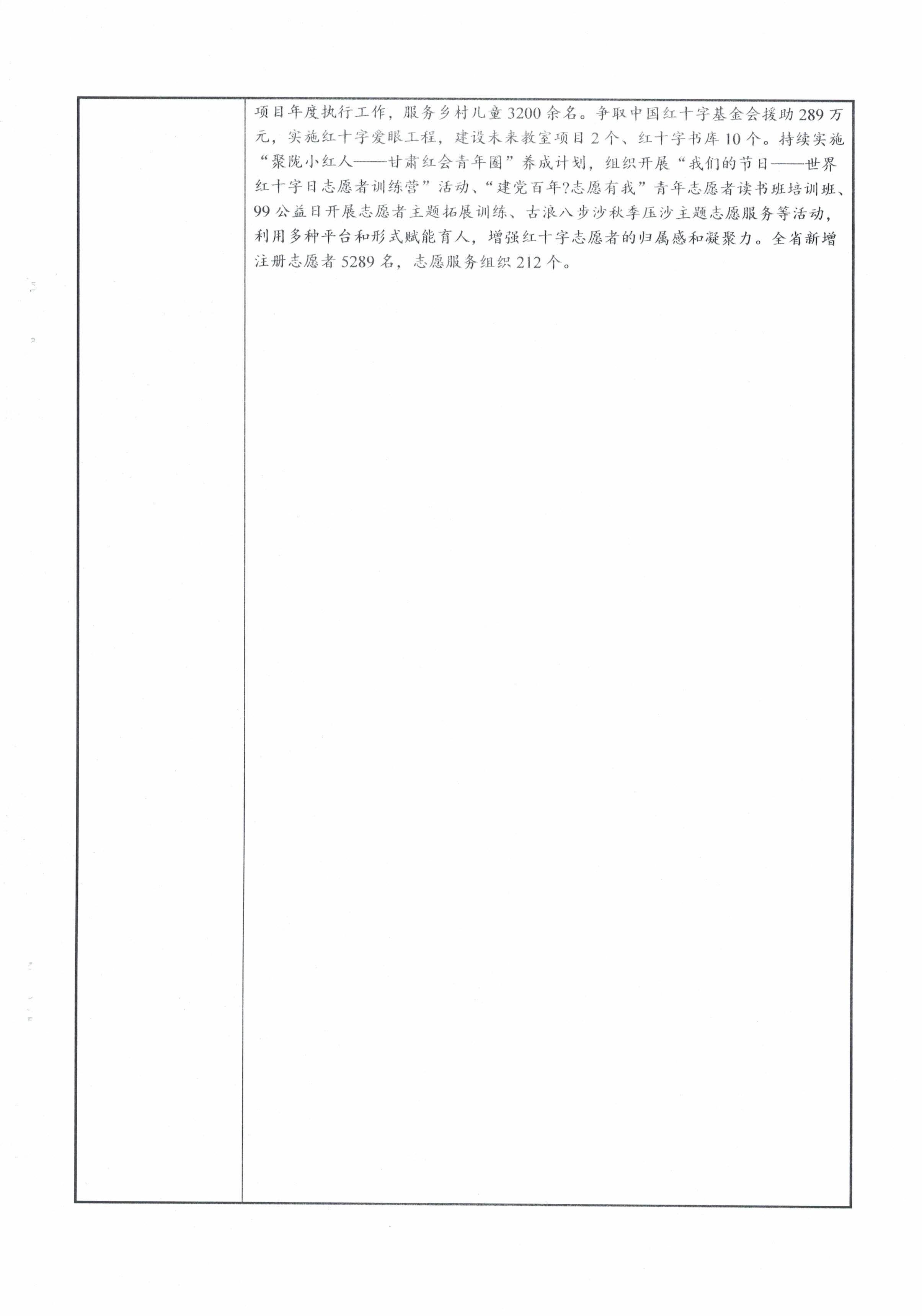 项目年度执行工作，服务乡村儿童3200余名。争取中国红十字基金会援助289万元，实施红十字爱眼工程，建设未来教室项目2个、红十字书库10个。持续实施“聚陇小红人——甘肃红会青年圈”养成计划，组织开展“我们的节日——世界红十字日志愿者训练营”活动、“建党百年?志愿有我”青年志愿者读书班培训班、99公益日开展志愿者主题拓展训练、古浪八步沙秋季压沙主题志愿服务等活动，利用多种平台和形式赋能育人，增强红十字志愿者的归属感和凝聚力。全省新增注册志愿者5289名，志愿服务组织212个。